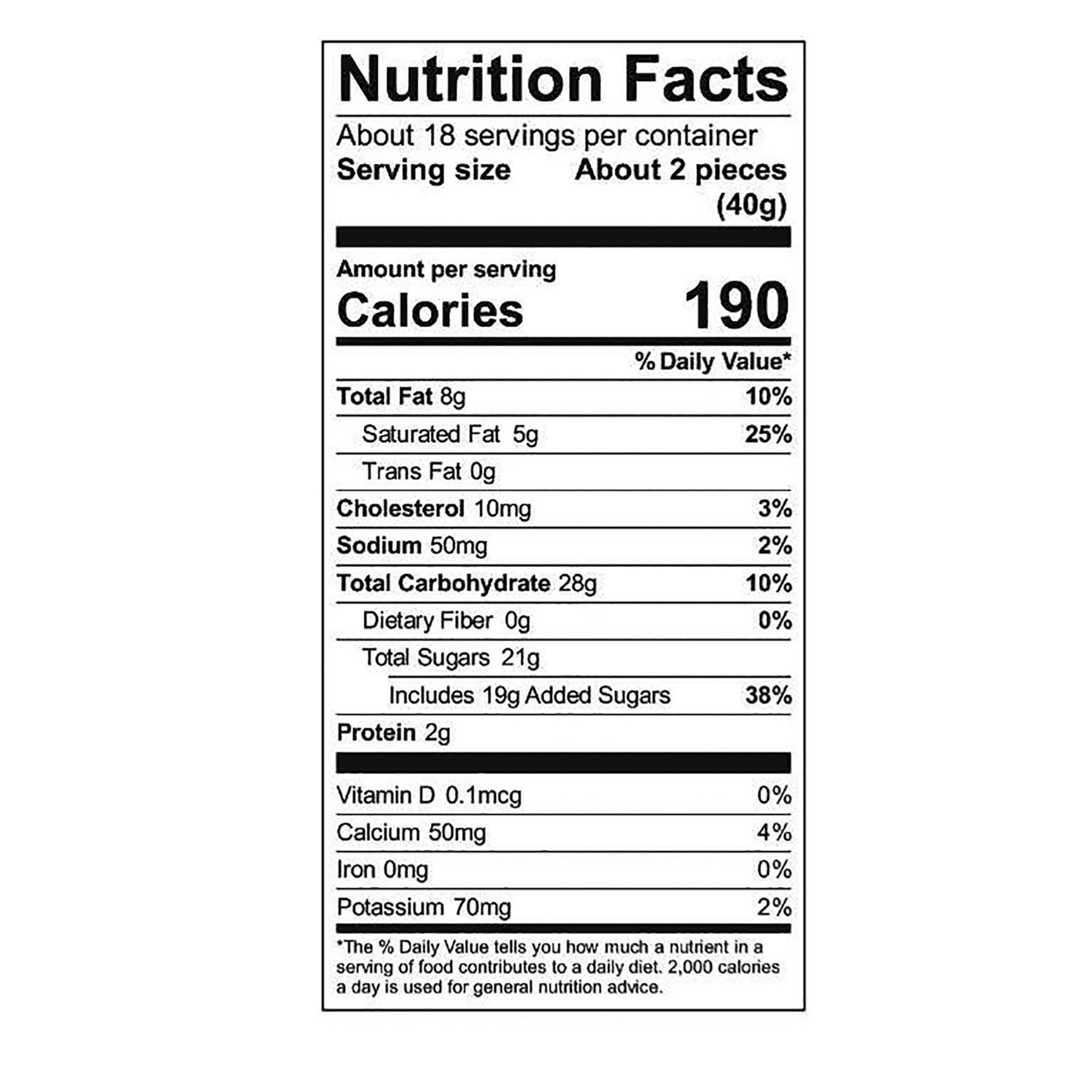 Nutrition Facts

About 18 servings per container

Serving size About 2 pieces (40g)

Amount per serving

Calories 190

% Daily Value*

Total Fat 8g 10%

Saturated Fat 5g 25%

Trans Fat 0g

Cholesterol 10mg 3%

Sodium 50mg 2%

Total Carbohydrate 28g 10%

Dietary Fiber 0g 0%

Total Sugars 21g

Includes 19g Added Sugars 38%

Protein 2g

Vitamin D 0.1mcg 0%

Calcium 50mg 4%

Iron 0mg 0%

Potassium 70mg 2%

*The % Daily Value tells you how much a nutrient in a serving of food contributes to a daily diet. 2,000 calories a day is used for general nutrition advice.